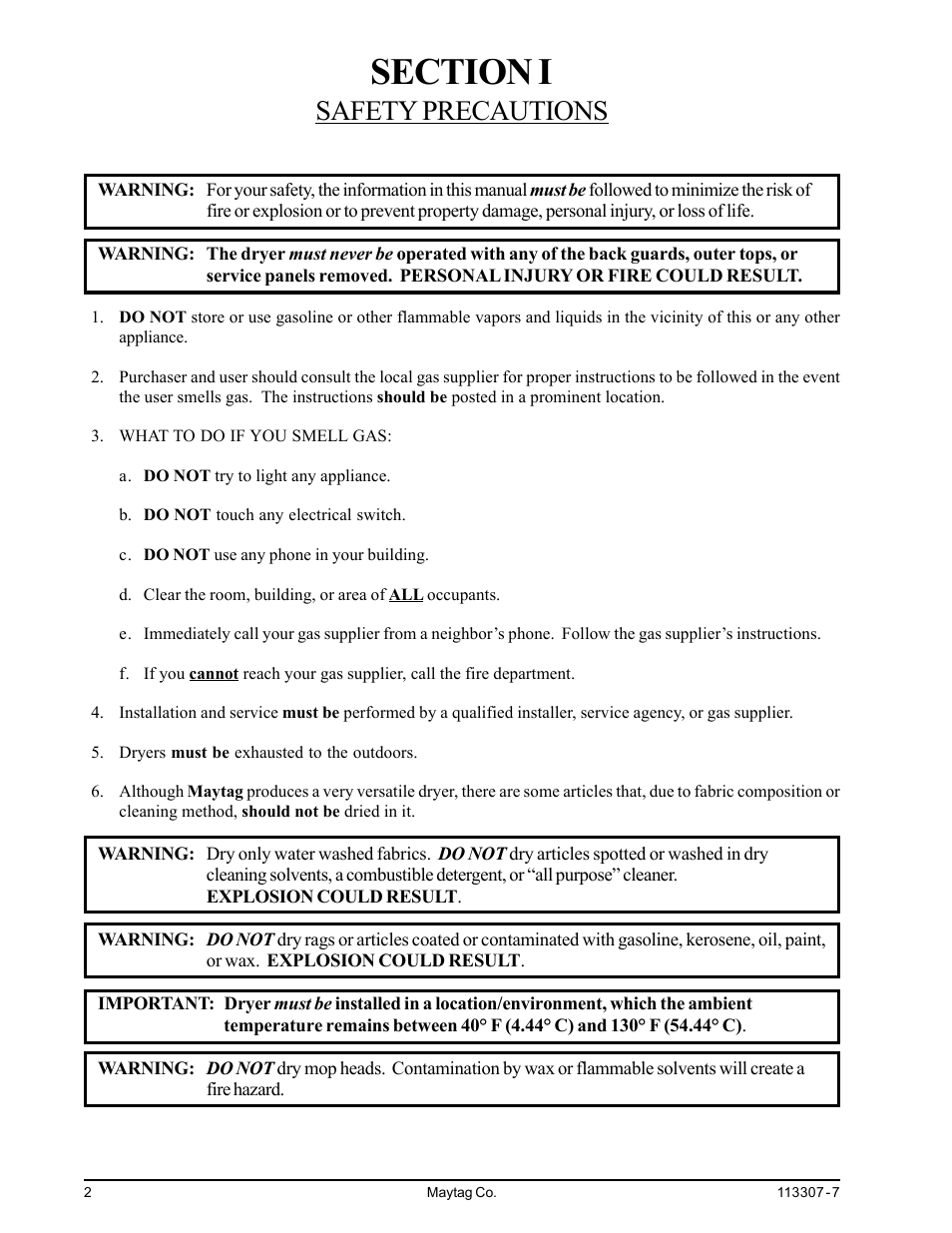 SECTION I
SAFETY PRECAUTIONS

WARNING: For your safety, the information in this manual must be followed to minimize the risk of fire or explosion or to prevent property damage, personal injury, or loss of life.

WARNING: The dryer must never be operated with any of the back guards, outer tops, or service panels removed. PERSONAL INJURY OR FIRE COULD RESULT.

1. DO NOT store or use gasoline or other flammable vapors and liquids in the vicinity of this or any other appliance.

2. Purchaser and user should consult the local gas supplier for proper instructions to be followed in the event the user smells gas. The instructions should be posted in a prominent location.

3. WHAT TO DO IF YOU SMELL GAS:

a. DO NOT try to light any appliance.

b. DO NOT touch any electrical switch.

c. DO NOT use any phone in your building.

d. Clear the room, building, or area of ALL occupants.

e. Immediately call your gas supplier from a neighbor's phone. Follow the gas supplier's instructions.

f. If you cannot reach your gas supplier, call the fire department.

4. Installation and service must be performed by a qualified installer, service agency, or gas supplier.

5. Dryers must be exhausted to the outdoors.

6. Although Maytag produces a very versatile dryer, there are some articles that, due to fabric composition or cleaning method, should not be dried in it.

WARNING: Dry only water washed fabrics. DO NOT dry articles spotted or washed in dry cleaning solvents, a combustible detergent, or "all purpose" cleaner. EXPLOSION COULD RESULT.

WARNING: DO NOT dry rags or articles coated or contaminated with gasoline, kerosene, oil, paint, or wax. EXPLOSION COULD RESULT.

IMPORTANT: Dryer must be installed in a location/environment, which the ambient temperature remains between 40° F (4.44° C) and 130° F (54.44° C).

WARNING: DO NOT dry mop heads. Contamination by wax or flammable solvents will create a fire hazard.

2 Maytag Co. 113307 - 7